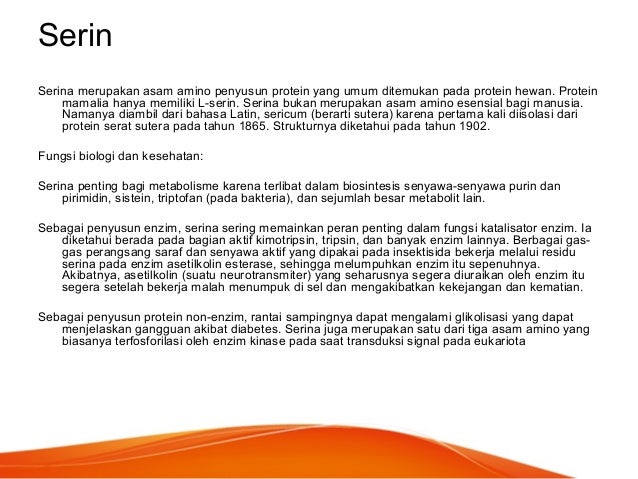 Serin

Serina merupakan asam amino penyusun protein yang umum ditemukan pada protein hewan. Protein mamalia hanya memiliki L-serin. Serina bukan merupakan asam amino esensial bagi manusia. Namanya diambil dari bahasa Latin, sericum (berarti sutera) karena pertama kali diisolasi dari protein serat sutera pada tahun 1865. Strukturnya diketahui pada tahun 1902.

Fungsi biologi dan kesehatan:

Serina penting bagi metabolisme karena terlibat dalam biosintesis senyawa-senyawa purin dan pirimidin, sistein, triptofan (pada bakteria), dan sejumlah besar metabolit lain.

Sebagai penyusun enzim, serina sering memainkan peran penting dalam fungsi katalisator enzim. Ia diketahui berada pada bagian aktif kimotripsin, tripsin, dan banyak enzim lainnya. Berbagai gas-gas perangsang saraf dan senyawa aktif yang dipakai pada insektisida bekerja melalui residu serina pada enzim asetilkolin esterase, sehingga melumpuhkan enzim itu sepenuhnya. Akibatnya, asetilkolin (suatu neurotransmiter) yang seharusnya segera diuraikan oleh enzim itu segera setelah bekerja malah menumpuk di sel dan mengakibatkan kekejangan dan kematian.

Sebagai penyusun protein non-enzim, rantai sampingnya dapat mengalami glikolisasi yang dapat menjelaskan gangguan akibat diabetes. Serina juga merupakan satu dari tiga asam amino yang biasanya terfosforilasi oleh enzim kinase pada saat transduksi signal pada eukariota